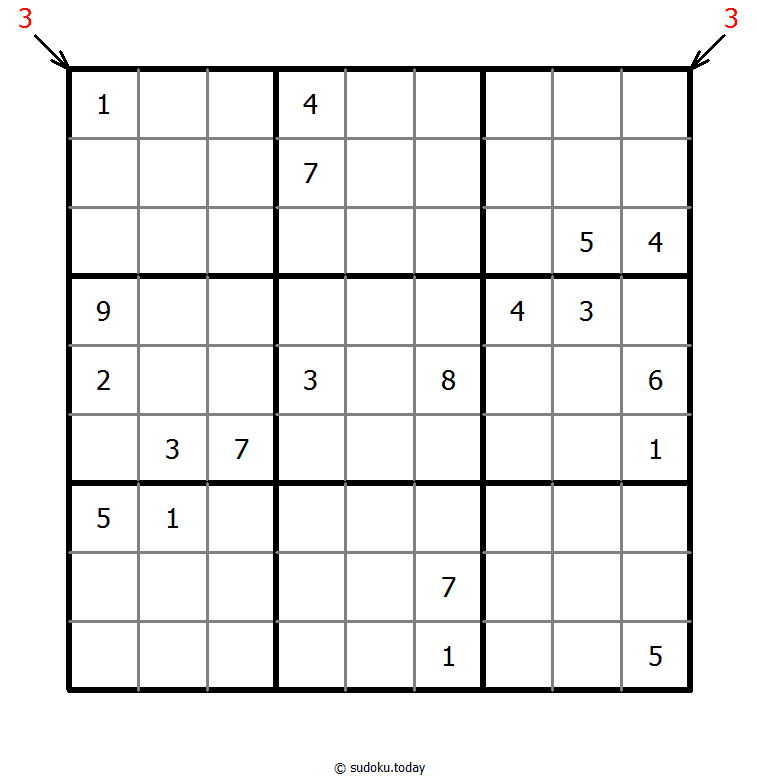 3 3

| | | | | | | | | |
|---|---|---|---|---|---|---|---|---|
| 1 | | | 4 | | | | | |
| | | | 7 | | | | | |
| | | | | | | | 5 | 4 |
| 9 | | | | | | 4 | 3 | |
| 2 | | | 3 | | 8 | | | 6 |
| | 3 | 7 | | | | | | 1 |
| 5 | 1 | | | | | | | |
| | | | | | 7 | | | |
| | | | | | 1 | | | 5 |

© sudoku.today